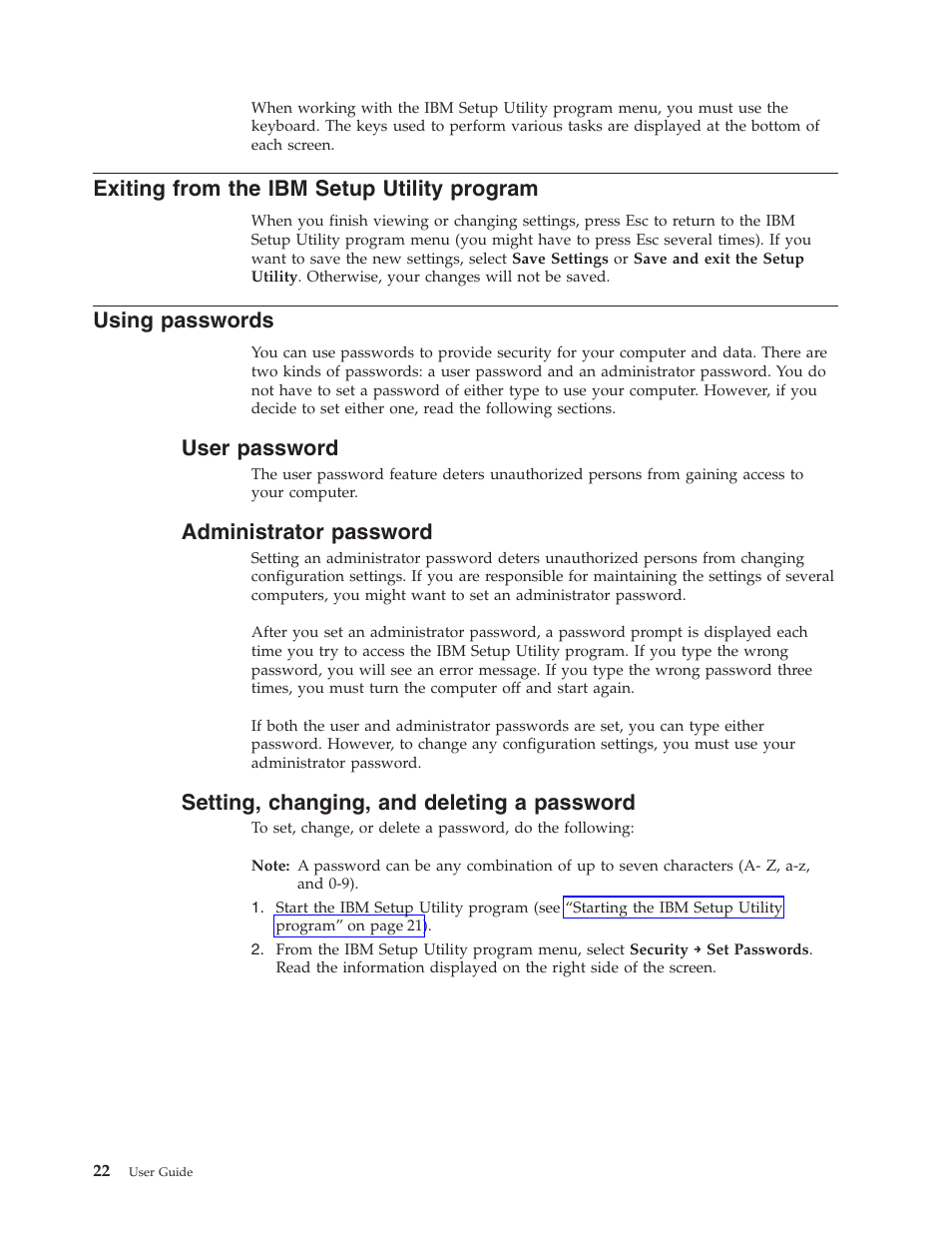 When working with the IBM Setup Utility program menu, you must use the keyboard. The keys used to perform various tasks are displayed at the bottom of each screen.

Exiting from the IBM Setup Utility program

When you finish viewing or changing settings, press Esc to return to the IBM Setup Utility program menu (you might have to press Esc several times). If you want to save the new settings, select Save Settings or Save and exit the Setup Utility. Otherwise, your changes will not be saved.

Using passwords

You can use passwords to provide security for your computer and data. There are two kinds of passwords: a user password and an administrator password. You do not have to set a password of either type to use your computer. However, if you decide to set either one, read the following sections.

User password

The user password feature deters unauthorized persons from gaining access to your computer.

Administrator password

Setting an administrator password deters unauthorized persons from changing configuration settings. If you are responsible for maintaining the settings of several computers, you might want to set an administrator password.

After you set an administrator password, a password prompt is displayed each time you try to access the IBM Setup Utility program. If you type the wrong password, you will see an error message. If you type the wrong password three times, you must turn the computer off and start again.

If both the user and administrator passwords are set, you can type either password. However, to change any configuration settings, you must use your administrator password.

Setting, changing, and deleting a password

To set, change, or delete a password, do the following:

Note: A password can be any combination of up to seven characters (A- Z, a-z, and 0-9).

1. Start the IBM Setup Utility program (see "Starting the IBM Setup Utility program" on page 21).

2. From the IBM Setup Utility program menu, select Security → Set Passwords. Read the information displayed on the right side of the screen.

22 User Guide